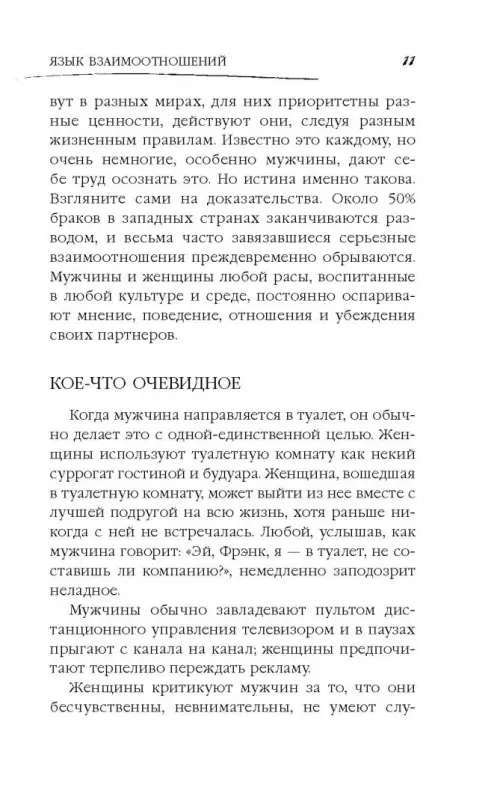 ЯЗЫК ВЗАИМООТНОШЕНИЙ 11

вут в разных мирах, для них приоритетны разные ценности, действуют они, следуя разным жизненным правилам. Известно это каждому, но очень немногие, особенно мужчины, дают себе труд осознать это. Но истина именно такова. Взгляните сами на доказательства. Около 50% браков в западных странах заканчиваются разводом, и весьма часто завязавшиеся серьезные взаимоотношения преждевременно обрываются. Мужчины и женщины любой расы, воспитанные в любой культуре и среде, постоянно оспаривают мнение, поведение, отношения и убеждения своих партнеров.

КОЕ-ЧТО ОЧЕВИДНОЕ

Когда мужчина направляется в туалет, он обычно делает это с одной-единственной целью. Женщины используют туалетную комнату как некий суррогат гостиной и будуара. Женщина, вошедшая в туалетную комнату, может выйти из нее вместе с лучшей подругой на всю жизнь, хотя раньше никогда с ней не встречалась. Любой, услышав, как мужчина говорит: «Эй, Фрэнк, я — в туалет, не составишь ли компанию?», немедленно заподозрит неладное.

Мужчины обычно завладевают пультом дистанционного управления телевизором и в паузах прыгают с канала на канал; женщины предпочитают терпеливо переждать рекламу.

Женщины критикуют мужчин за то, что они бесчувственны, невнимательны, не умеют слу-